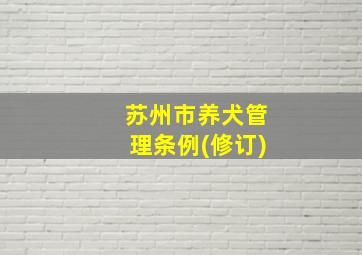 苏州市养犬管理条例(修订)